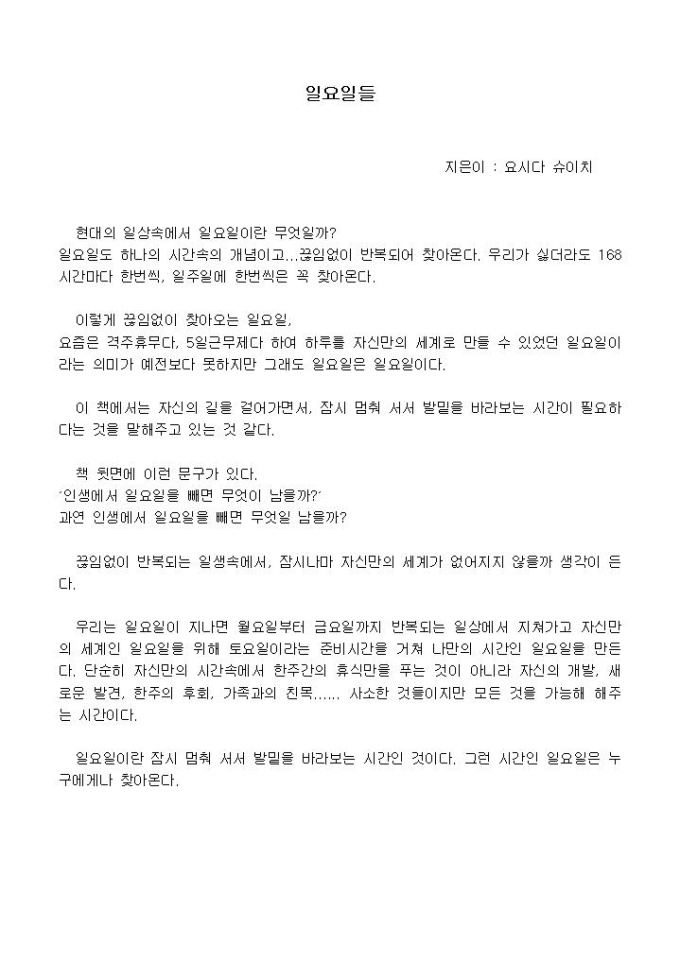 일요일들

지은이 : 요시다 슈이치

현대의 일상속에서 일요일이란 무엇일까?
일요일도 하나의 시간속의 개념이고...끊임없이 반복되어 찾아온다. 우리가 싫더라도 168시간마다 한번씩, 일주일에 한번씩은 꼭 찾아온다.

이렇게 끊임없이 찾아오는 일요일,
요즘은 격주휴무다, 5일근무제다 하여 하루를 자신만의 세계로 만들 수 있었던 일요일이라는 의미가 예전보다 못하지만 그래도 일요일은 일요일이다.

이 책에서는 자신의 길을 걸어가면서, 잠시 멈춰 서서 발밑을 바라보는 시간이 필요하다는 것을 말해주고 있는 것 같다.

책 뒷면에 이런 문구가 있다.
'인생에서 일요일을 빼면 무엇이 남을까?'
과연 인생에서 일요일을 빼면 무엇일 남을까?

끊임없이 반복되는 일생속에서, 잠시나마 자신만의 세계가 없어지지 않을까 생각이 든다.

우리는 일요일이 지나면 월요일부터 금요일까지 반복되는 일상에서 지쳐가고 자신만의 세계인 일요일을 위해 토요일이라는 준비시간을 거쳐 나만의 시간인 일요일을 만든다. 단순히 자신만의 시간속에서 한주간의 휴식만을 푸는 것이 아니라 자신의 개발, 새로운 발견, 한주의 후회, 가족과의 친목...... 사소한 것들이지만 모든 것을 가능해 해주는 시간이다.

일요일이란 잠시 멈춰 서서 발밑을 바라보는 시간인 것이다. 그런 시간인 일요일은 누구에게나 찾아온다.